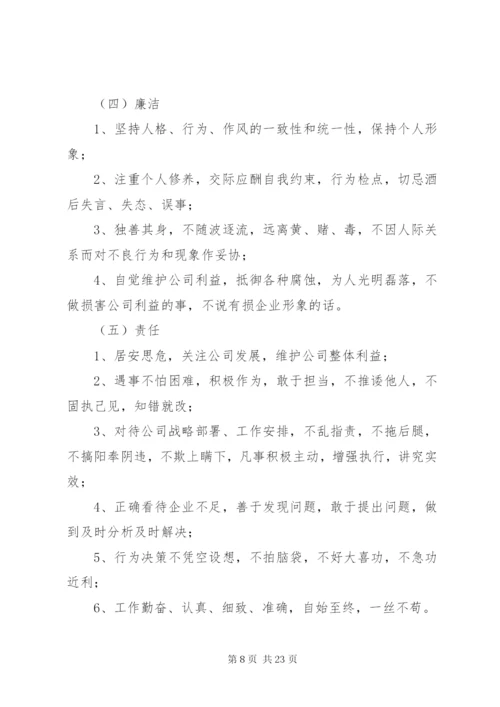 （四）廉洁

1、坚持人格、行为、作风的一致性和统一性，保持个人形象；

2、注重个人修养，交际应酬自我约束，行为检点，切忌酒后失言、失态、误事；

3、独善其身，不随波逐流，远离黄、赌、毒，不因人际关系而对不良行为和现象作妥协；

4、自觉维护公司利益，抵御各种腐蚀，为人光明磊落，不做损害公司利益的事，不说有损企业形象的话。

（五）责任

1、居安思危，关注公司发展，维护公司整体利益；

2、遇事不怕困难，积极作为，敢于担当，不推诿他人，不固执己见，知错就改；

3、对待公司战略部署、工作安排，不乱指责，不拖后腿，不搞阳奉阴违，不欺上瞒下，凡事积极主动，增强执行，讲究实效；

4、正确看待企业不足，善于发现问题，敢于提出问题，做到及时分析及时解决；

5、行为决策不凭空设想，不拍脑袋，不好大喜功，不急功近利；

6、工作勤奋、认真、细致、准确，自始至终，一丝不苟。

第 8 页 共 23 页